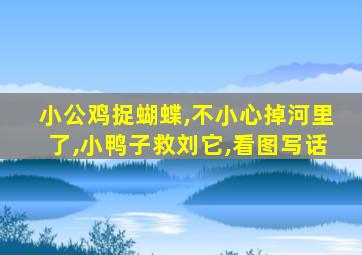 小公鸡捉蝴蝶,不小心掉河里了,小鸭子救刘它,看图写话